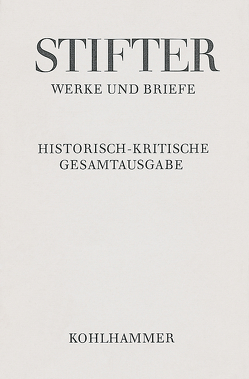 STIFTER
WERKE UND BRIEFE

HISTORISCH-KRITISCHE GESAMTAUSGABE

KOHLHAMMER